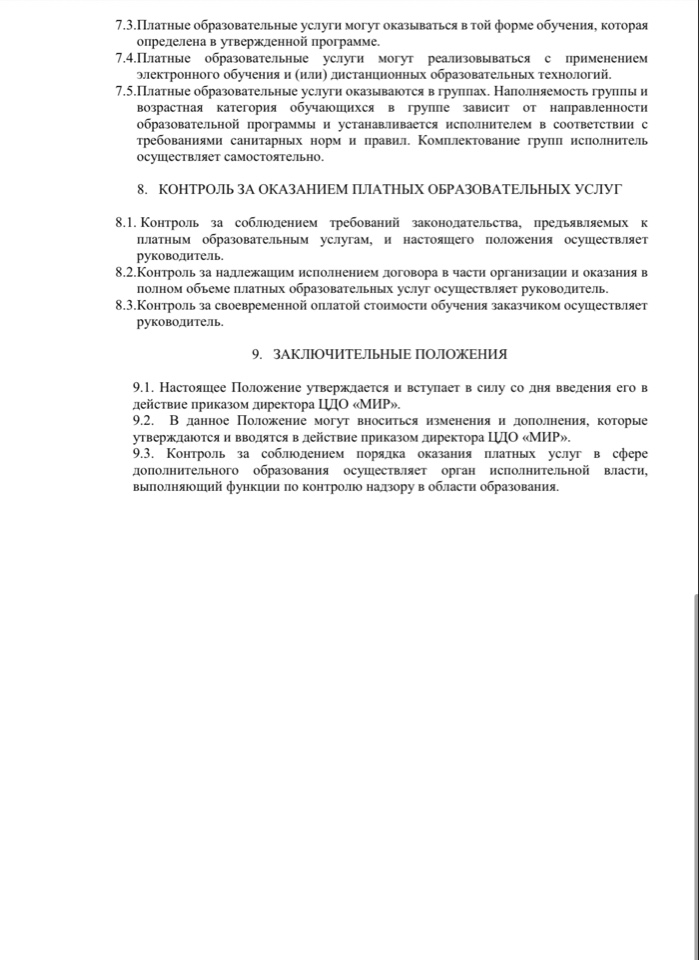 7.3.Платные образовательные услуги могут оказываться в той форме обучения, которая определена в утвержденной программе.
7.4.Платные образовательные услуги могут реализовываться с применением электронного обучения и (или) дистанционных образовательных технологий.
7.5.Платные образовательные услуги оказываются в группах. Наполняемость группы и возрастная категория обучающихся в группе зависит от направленности образовательной программы и устанавливается исполнителем в соответствии с требованиями санитарных норм и правил. Комплектование групп исполнитель осуществляет самостоятельно.

8. КОНТРОЛЬ ЗА ОКАЗАНИЕМ ПЛАТНЫХ ОБРАЗОВАТЕЛЬНЫХ УСЛУГ

8.1. Контроль за соблюдением требований законодательства, предъявляемых к платным образовательным услугам, и настоящего положения осуществляет руководитель.
8.2.Контроль за надлежащим исполнением договора в части организации и оказания в полном объеме платных образовательных услуг осуществляет руководитель.
8.3.Контроль за своевременной оплатой стоимости обучения заказчиком осуществляет руководитель.

9. ЗАКЛЮЧИТЕЛЬНЫЕ ПОЛОЖЕНИЯ

9.1. Настоящее Положение утверждается и вступает в силу со дня введения его в действие приказом директора ЦДО «МИР».
9.2. В данное Положение могут вноситься изменения и дополнения, которые утверждаются и вводятся в действие приказом директора ЦДО «МИР».
9.3. Контроль за соблюдением порядка оказания платных услуг в сфере дополнительного образования осуществляет орган исполнительной власти, выполняющий функции по контролю надзору в области образования.